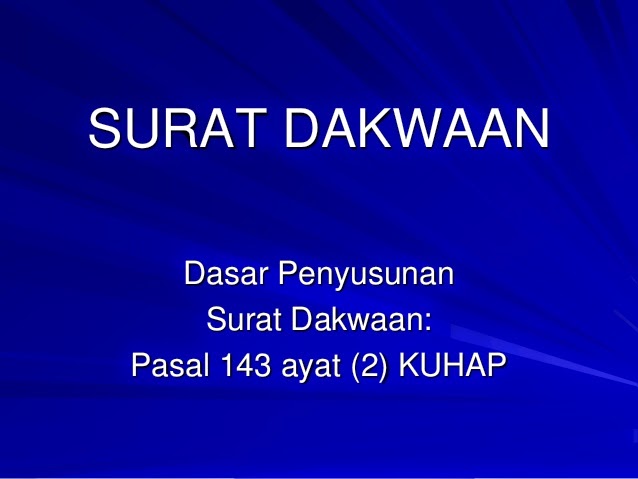 SURAT DAKWAAN

Dasar Penyusunan
Surat Dakwaan:
Pasal 143 ayat (2) KUHAP